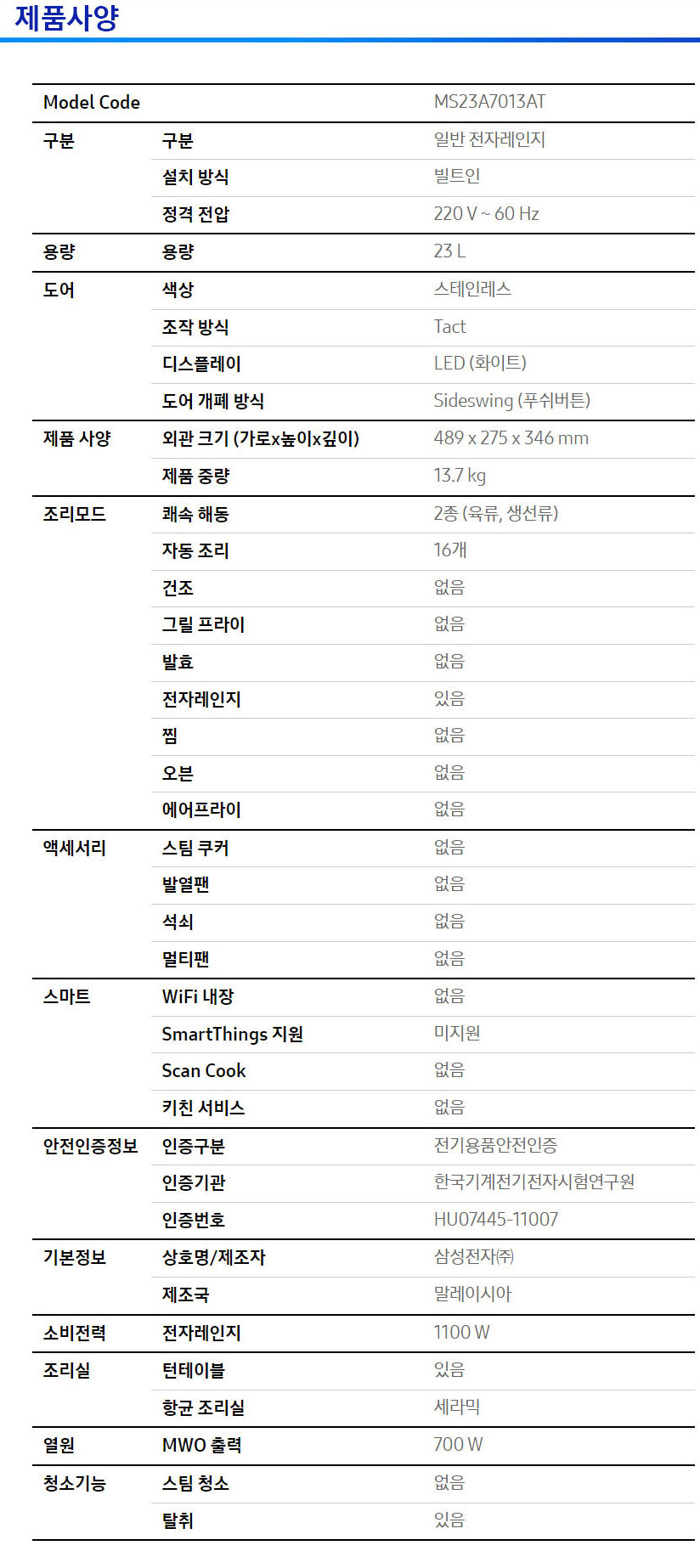 제품사양

| Model Code |  | MS23A7013AT |
|---|---|---|
| 구분 | 구분 | 일반 전자레인지 |
|  | 설치 방식 | 빌트인 |
|  | 정격 전압 | 220 V ~ 60 Hz |
| 용량 | 용량 | 23 L |
| 도어 | 색상 | 스테인레스 |
|  | 조작 방식 | Tact |
|  | 디스플레이 | LED (화이트) |
|  | 도어 개폐 방식 | Sideswing (푸쉬버튼) |
| 제품 사양 | 외관 크기 (가로x높이x깊이) | 489 x 275 x 346 mm |
|  | 제품 중량 | 13.7 kg |
| 조리모드 | 쾌속 해동 | 2종 (육류, 생선류) |
|  | 자동 조리 | 16개 |
|  | 건조 | 없음 |
|  | 그릴 프라이 | 없음 |
|  | 발효 | 없음 |
|  | 전자레인지 | 있음 |
|  | 찜 | 없음 |
|  | 오븐 | 없음 |
|  | 에어프라이 | 없음 |
| 액세서리 | 스팀 쿠커 | 없음 |
|  | 발열팬 | 없음 |
|  | 석쇠 | 없음 |
|  | 멀티팬 | 없음 |
| 스마트 | WiFi 내장 | 없음 |
|  | SmartThings 지원 | 미지원 |
|  | Scan Cook | 없음 |
|  | 키친 서비스 | 없음 |
| 안전인증정보 | 인증구분 | 전기용품안전인증 |
|  | 인증기관 | 한국기계전기전자시험연구원 |
|  | 인증번호 | HU07445-11007 |
| 기본정보 | 상호명/제조자 | 삼성전자㈜ |
|  | 제조국 | 말레이시아 |
| 소비전력 | 전자레인지 | 1100 W |
| 조리실 | 턴테이블 | 있음 |
|  | 항균 조리실 | 세라믹 |
| 열원 | MWO 출력 | 700 W |
| 청소기능 | 스팀 청소 | 없음 |
|  | 탈취 | 있음 |